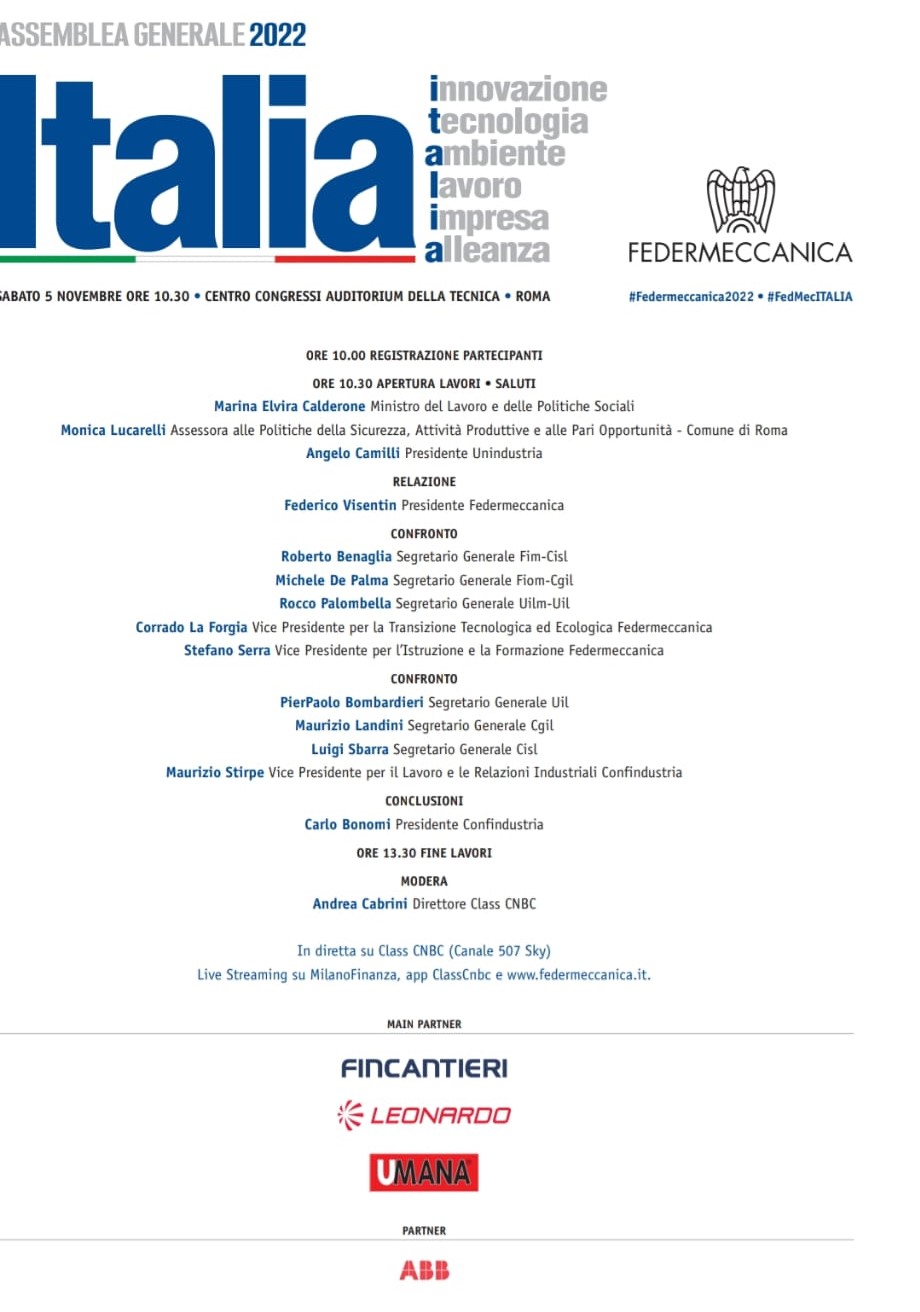 ASSEMBLEA GENERALE 2022

Italia

innovazione
tecnologia
ambiente
lavoro
impresa
alleanza

FEDERMECCANICA

SABATO 5 NOVEMBRE ORE 10.30 • CENTRO CONGRESSI AUDITORIUM DELLA TECNICA • ROMA

#Federmeccanica2022 • #FedMecITALIA

ORE 10.00 REGISTRAZIONE PARTECIPANTI

ORE 10.30 APERTURA LAVORI • SALUTI

Marina Elvira Calderone Ministro del Lavoro e delle Politiche Sociali

Monica Lucarelli Assessora alle Politiche della Sicurezza, Attività Produttive e alle Pari Opportunità - Comune di Roma

Angelo Camilli Presidente Unindustria

RELAZIONE

Federico Visentin Presidente Federmeccanica

CONFRONTO

Roberto Benaglia Segretario Generale Fim-Cisl

Michele De Palma Segretario Generale Fiom-Cgil

Rocco Palombella Segretario Generale Uilm-Uil

Corrado La Forgia Vice Presidente per la Transizione Tecnologica ed Ecologica Federmeccanica

Stefano Serra Vice Presidente per l'Istruzione e la Formazione Federmeccanica

CONFRONTO

PierPaolo Bombardieri Segretario Generale Uil

Maurizio Landini Segretario Generale Cgil

Luigi Sbarra Segretario Generale Cisl

Maurizio Stirpe Vice Presidente per il Lavoro e le Relazioni Industriali Confindustria

CONCLUSIONI

Carlo Bonomi Presidente Confindustria

ORE 13.30 FINE LAVORI

MODERA

Andrea Cabrini Direttore Class CNBC

In diretta su Class CNBC (Canale 507 Sky)
Live Streaming su MilanoFinanza, app ClassCnbc e www.federmeccanica.it.

MAIN PARTNER

FINCANTIERI

LEONARDO

UMANA

PARTNER

ABB